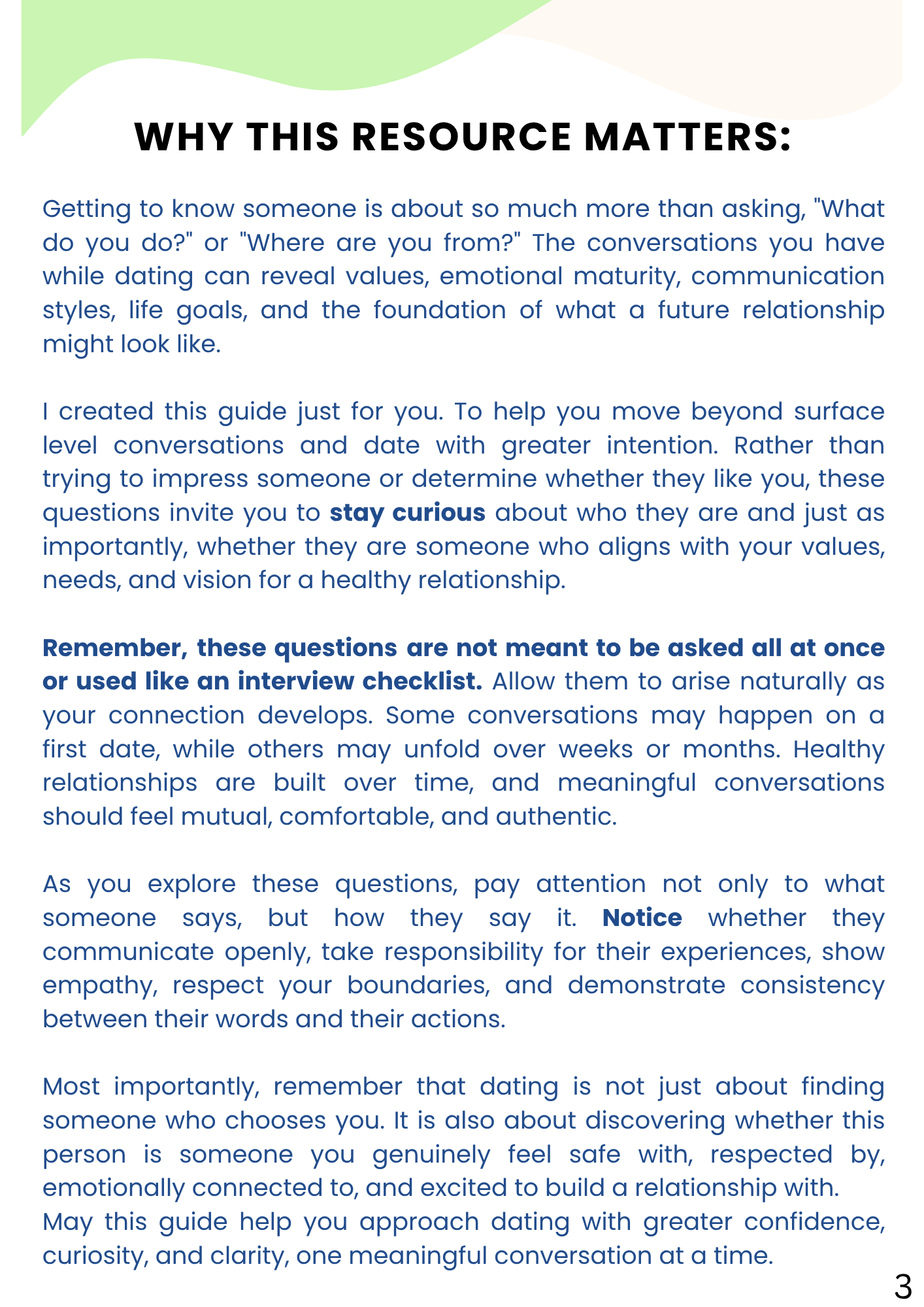 WHY THIS RESOURCE MATTERS:

Getting to know someone is about so much more than asking, "What do you do?" or "Where are you from?" The conversations you have while dating can reveal values, emotional maturity, communication styles, life goals, and the foundation of what a future relationship might look like.

I created this guide just for you. To help you move beyond surface level conversations and date with greater intention. Rather than trying to impress someone or determine whether they like you, these questions invite you to stay curious about who they are and just as importantly, whether they are someone who aligns with your values, needs, and vision for a healthy relationship.

Remember, these questions are not meant to be asked all at once or used like an interview checklist. Allow them to arise naturally as your connection develops. Some conversations may happen on a first date, while others may unfold over weeks or months. Healthy relationships are built over time, and meaningful conversations should feel mutual, comfortable, and authentic.

As you explore these questions, pay attention not only to what someone says, but how they say it. Notice whether they communicate openly, take responsibility for their experiences, show empathy, respect your boundaries, and demonstrate consistency between their words and their actions.

Most importantly, remember that dating is not just about finding someone who chooses you. It is also about discovering whether this person is someone you genuinely feel safe with, respected by, emotionally connected to, and excited to build a relationship with.
May this guide help you approach dating with greater confidence, curiosity, and clarity, one meaningful conversation at a time.

3